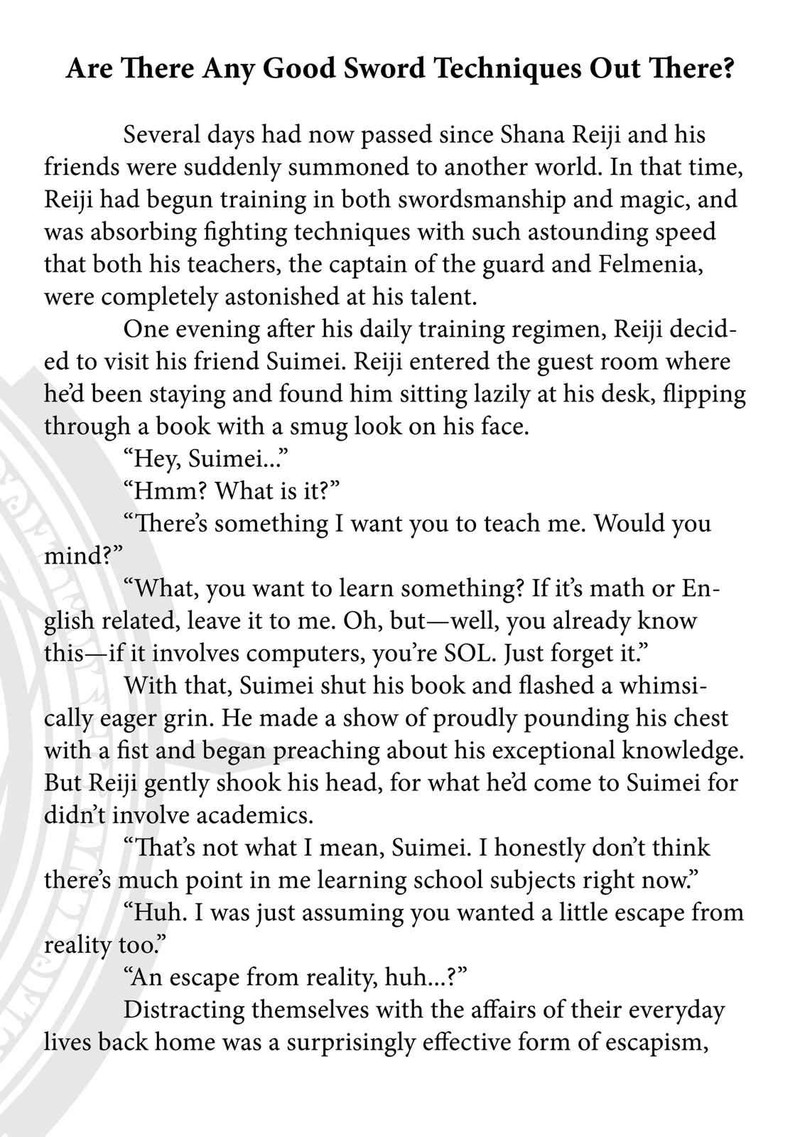 Are There Any Good Sword Techniques Out There?

Several days had now passed since Shana Reiji and his friends were suddenly summoned to another world. In that time, Reiji had begun training in both swordsmanship and magic, and was absorbing fighting techniques with such astounding speed that both his teachers, the captain of the guard and Felmenia, were completely astonished at his talent.

One evening after his daily training regimen, Reiji decided to visit his friend Suimei. Reiji entered the guest room where he'd been staying and found him sitting lazily at his desk, flipping through a book with a smug look on his face.

"Hey, Suimei..."

"Hmm? What is it?"

"There's something I want you to teach me. Would you mind?"

"What, you want to learn something? If it's math or English related, leave it to me. Oh, but—well, you already know this—if it involves computers, you're SOL. Just forget it."

With that, Suimei shut his book and flashed a whimsically eager grin. He made a show of proudly pounding his chest with a fist and began preaching about his exceptional knowledge. But Reiji gently shook his head, for what he'd come to Suimei for didn't involve academics.

"That's not what I mean, Suimei. I honestly don't think there's much point in me learning school subjects right now."

"Huh. I was just assuming you wanted a little escape from reality too."

"An escape from reality, huh...?"

Distracting themselves with the affairs of their everyday lives back home was a surprisingly effective form of escapism,